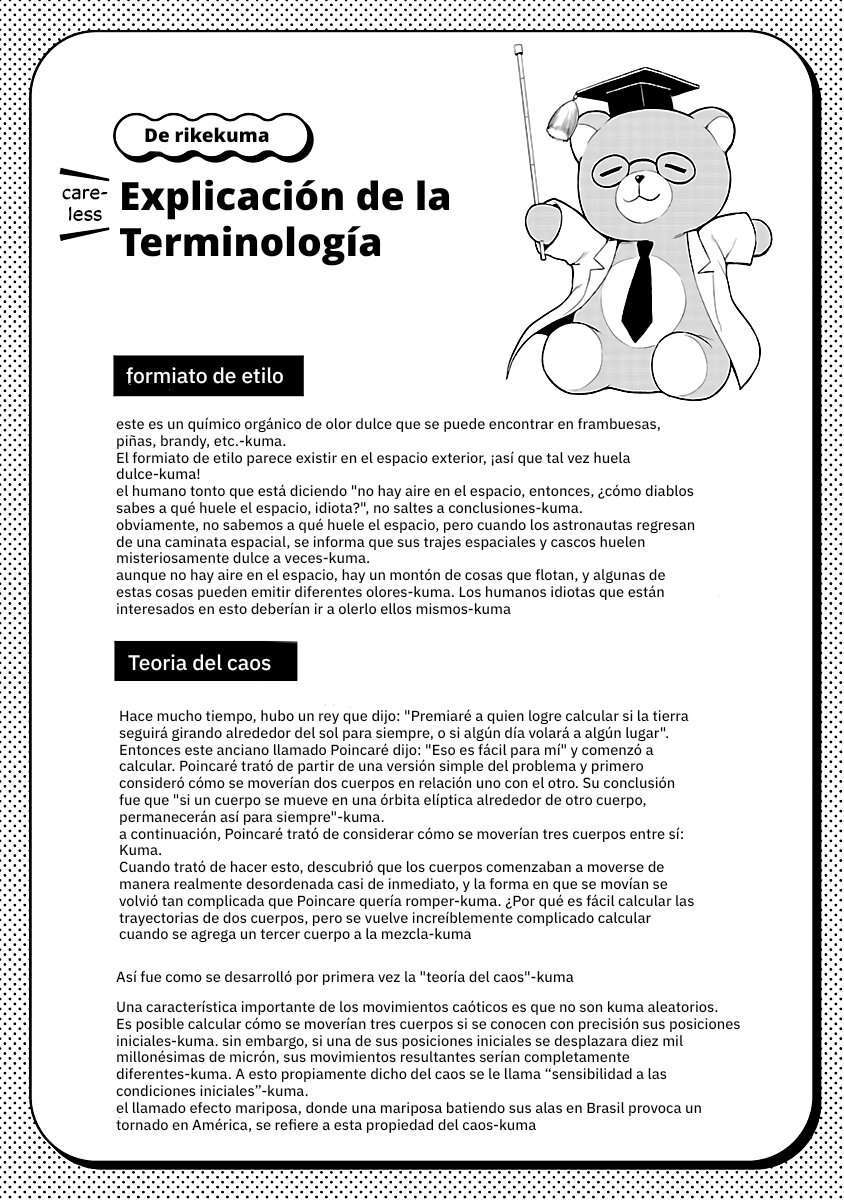 De rikekuma

care-less

Explicación de la Terminología

formiato de etilo

este es un químico orgánico de olor dulce que se puede encontrar en frambuesas, piñas, brandy, etc.-kuma.
El formiato de etilo parece existir en el espacio exterior, ¡así que tal vez huela dulce-kuma!
el humano tonto que está diciendo "no hay aire en el espacio, entonces, ¿cómo diablos sabes a qué huele el espacio, idiota?", no saltes a conclusiones-kuma.
obviamente, no sabemos a qué huele el espacio, pero cuando los astronautas regresan de una caminata espacial, se informa que sus trajes espaciales y cascos huelen misteriosamente dulce a veces-kuma.
aunque no hay aire en el espacio, hay un montón de cosas que flotan, y algunas de estas cosas pueden emitir diferentes olores-kuma. Los humanos idiotas que están interesados en esto deberían ir a olerlo ellos mismos-kuma

Teoria del caos

Hace mucho tiempo, hubo un rey que dijo: "Premiaré a quien logre calcular si la tierra seguirá girando alrededor del sol para siempre, o si algún día volará a algún lugar".
Entonces este anciano llamado Poincaré dijo: "Eso es fácil para mí" y comenzó a calcular. Poincaré trató de partir de una versión simple del problema y primero consideró cómo se moverían dos cuerpos en relación uno con el otro. Su conclusión fue que "si un cuerpo se mueve en una órbita elíptica alrededor de otro cuerpo, permanecerán así para siempre"-kuma.
a continuación, Poincaré trató de considerar cómo se moverían tres cuerpos entre sí: Kuma.
Cuando trató de hacer esto, descubrió que los cuerpos comenzaban a moverse de manera realmente desordenada casi de inmediato, y la forma en que se movían se volvió tan complicada que Poincare quería romper-kuma. ¿Por qué es fácil calcular las trayectorias de dos cuerpos, pero se vuelve increíblemente complicado calcular cuando se agrega un tercer cuerpo a la mezcla-kuma

Así fue como se desarrolló por primera vez la "teoría del caos"-kuma

Una característica importante de los movimientos caóticos es que no son kuma aleatorios.
Es posible calcular cómo se moverían tres cuerpos si se conocen con precisión sus posiciones iniciales-kuma. sin embargo, si una de sus posiciones iniciales se desplazara diez mil millonésimas de micrón, sus movimientos resultantes serían completamente diferentes-kuma. A esto propiamente dicho del caos se le llama “sensibilidad a las condiciones iniciales”-kuma.
el llamado efecto mariposa, donde una mariposa batiendo sus alas en Brasil provoca un tornado en América, se refiere a esta propiedad del caos-kuma